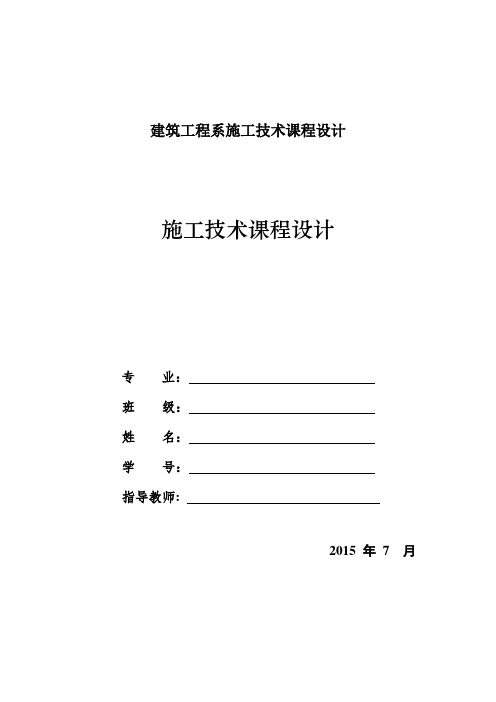 建筑工程系施工技术课程设计

施工技术课程设计

专　　业：

班　　级：

姓　　名：

学　　号：

指导教师：

2015 年 7 月